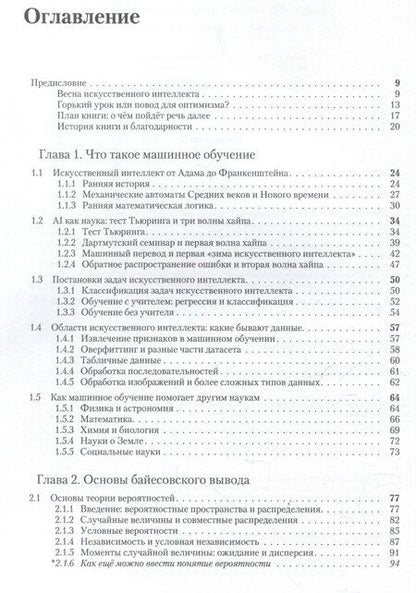 Оглавление

Предисловие 9
Весна искусственного интеллекта 9
Горький урок или повод для оптимизма? 13
План книги: о чём пойдёт речь далее 17
История книги и благодарности 20

Глава 1. Что такое машинное обучение

1.1 Искусственный интеллект от Адама до Франкенштейна 24
1.1.1 Ранняя история 24
1.1.2 Механические автоматы Средних веков и Нового времени 27
1.1.3 Ранняя математическая логика 30

1.2 AI как наука: тест Тьюринга и три волны хайпа 34
1.2.1 Тест Тьюринга 34
1.2.2 Дартмутский семинар и первая волна хайпа 39
1.2.3 Машинный перевод и первая «зима искусственного интеллекта» 42
1.2.4 Обратное распространение ошибки и вторая волна хайпа 47

1.3 Постановки задач искусственного интеллекта 50
1.3.1 Классификация задач искусственного интеллекта 50
1.3.2 Обучение с учителем: регрессия и классификация 52
1.3.3 Обучение без учителя 54

1.4 Области искусственного интеллекта: какие бывают данные 57
1.4.1 Извлечение признаков в машинном обучении 57
1.4.2 Оверфиттинг и разные части датасета 58
1.4.3 Табличные данные 60
1.4.4 Обработка последовательностей 61
1.4.5 Обработка изображений и более сложных типов данных 62

1.5 Как машинное обучение помогает другим наукам 64
1.5.1 Физика и астрономия 64
1.5.2 Математика 66
1.5.3 Химия и биология 69
1.5.4 Науки о Земле 72
1.5.5 Социальные науки 73

Глава 2. Основы байесовского вывода

2.1 Основы теории вероятностей 77
2.1.1 Введение: вероятностные пространства и распределения 77
2.1.2 Случайные величины и совместные распределения 82
2.1.3 Условные вероятности 85
2.1.4 Независимость и условная независимость 87
2.1.5 Моменты случайной величины: ожидание и дисперсия 91
*2.1.6 Как ещё можно ввести понятие вероятности 94